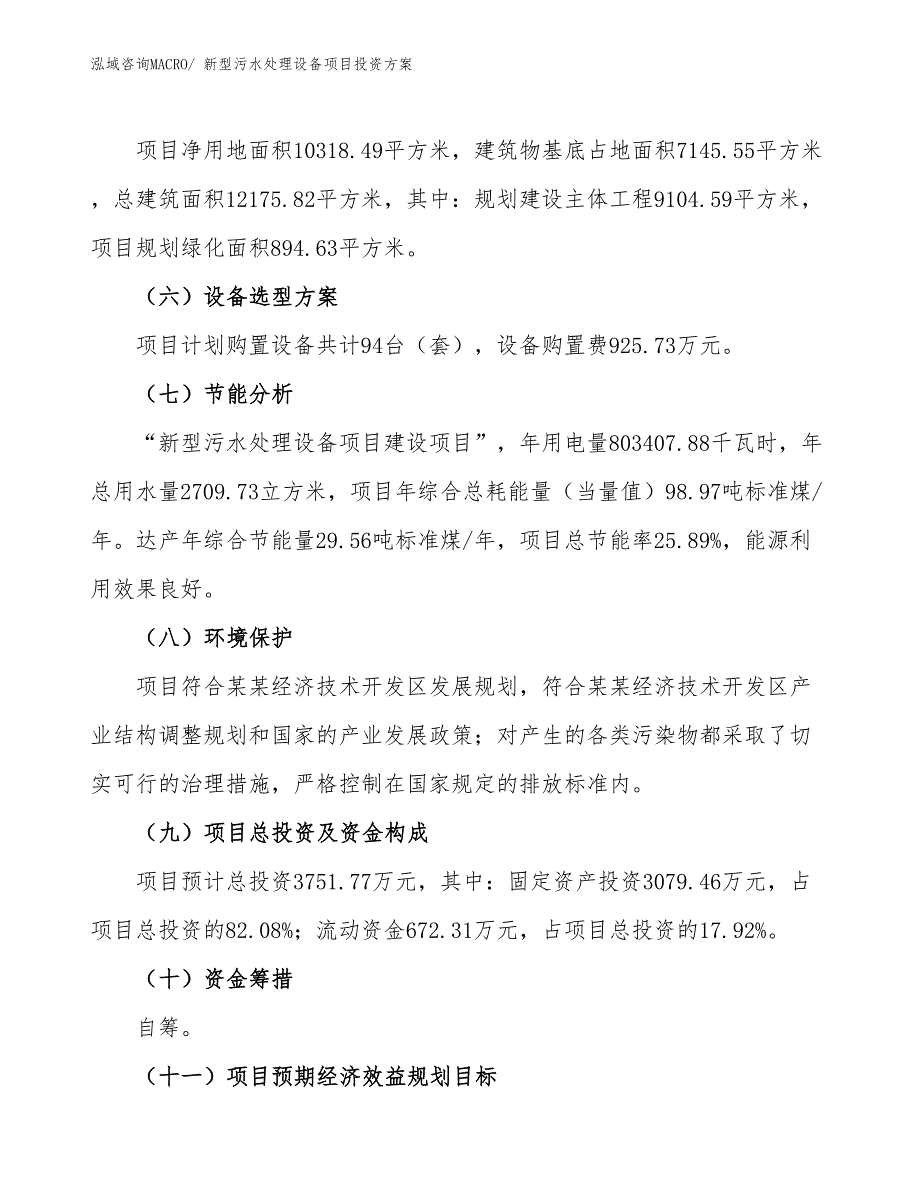 泓域咨询MACRO/ 新型污水处理设备项目投资方案

项目净用地面积10318.49平方米，建筑物基底占地面积7145.55平方米，总建筑面积12175.82平方米，其中：规划建设主体工程9104.59平方米，项目规划绿化面积894.63平方米。

（六）设备选型方案

项目计划购置设备共计94台（套），设备购置费925.73万元。

（七）节能分析

“新型污水处理设备项目建设项目”，年用电量803407.88千瓦时，年总用水量2709.73立方米，项目年综合总耗能量（当量值）98.97吨标准煤/年。达产年综合节能量29.56吨标准煤/年，项目总节能率25.89%，能源利用效果良好。

（八）环境保护

项目符合某某经济技术开发区发展规划，符合某某经济技术开发区产业结构调整规划和国家的产业发展政策；对产生的各类污染物都采取了切实可行的治理措施，严格控制在国家规定的排放标准内。

（九）项目总投资及资金构成

项目预计总投资3751.77万元，其中：固定资产投资3079.46万元，占项目总投资的82.08%；流动资金672.31万元，占项目总投资的17.92%。

（十）资金筹措

自筹。

（十一）项目预期经济效益规划目标